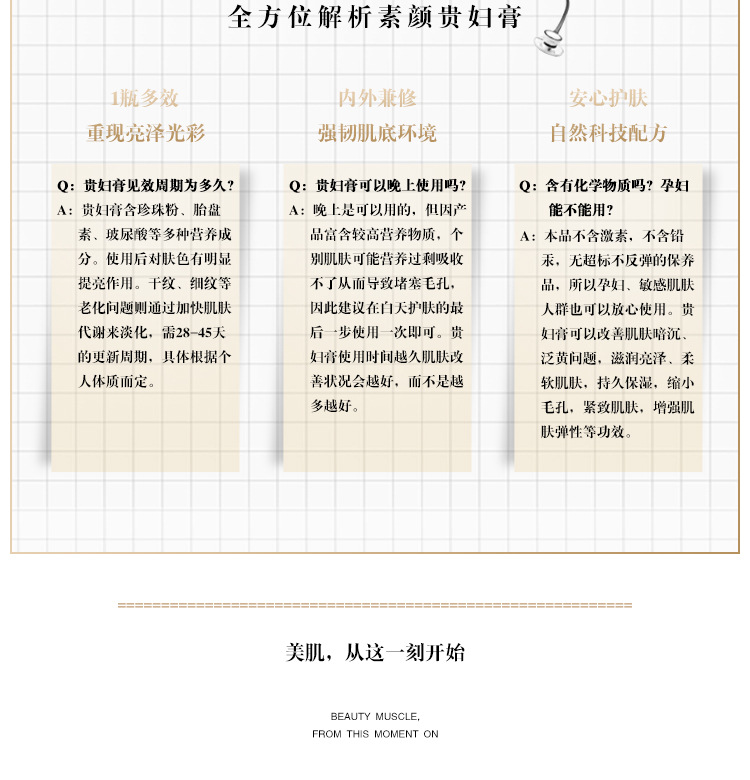 全方位解析素颜贵妇膏

1瓶多效
重现亮泽光彩

Q：贵妇膏见效周期为多久？
A：贵妇膏含珍珠粉、胎盘素、玻尿酸等多种营养成分。使用后对肤色有明显提亮作用。干纹、细纹等老化问题则通过加快肌肤代谢来淡化，需28-45天的更新周期，具体根据个人体质而定。

内外兼修
强韧肌底环境

Q：贵妇膏可以晚上使用吗？
A：晚上是可以用的，但因产品富含较高营养物质，个别肌肤可能营养过剩吸收不了从而导致堵塞毛孔，因此建议在白天护肤的最后一步使用一次即可。贵妇膏使用时间越久肌肤改善状况会越好，而不是越多越好。

安心护肤
自然科技配方

Q：含有化学物质吗？孕妇能不能用？
A：本品不含激素，不含铅汞，无超标不反弹的保养品，所以孕妇、敏感肌肤人群也可以放心使用。贵妇膏可以改善肌肤暗沉、泛黄问题，滋润亮泽、柔软肌肤，持久保湿，缩小毛孔，紧致肌肤，增强肌肤弹性等功效。

美肌，从这一刻开始

BEAUTY MUSCLE,
FROM THIS MOMENT ON